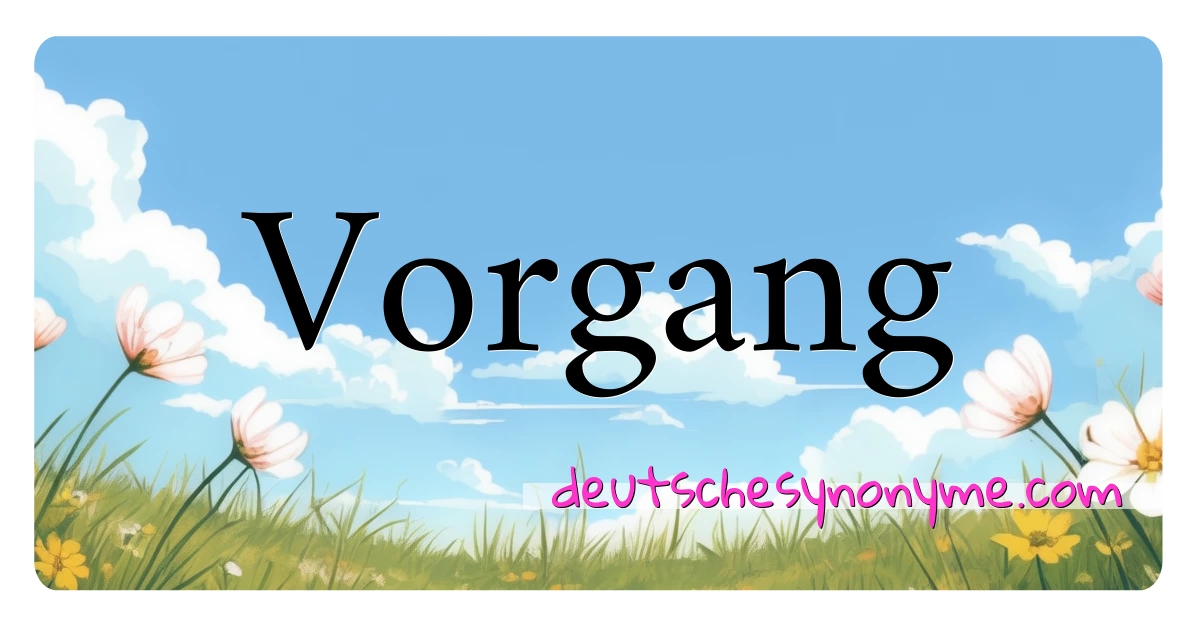 Vorgang

deutschesynonyme.com